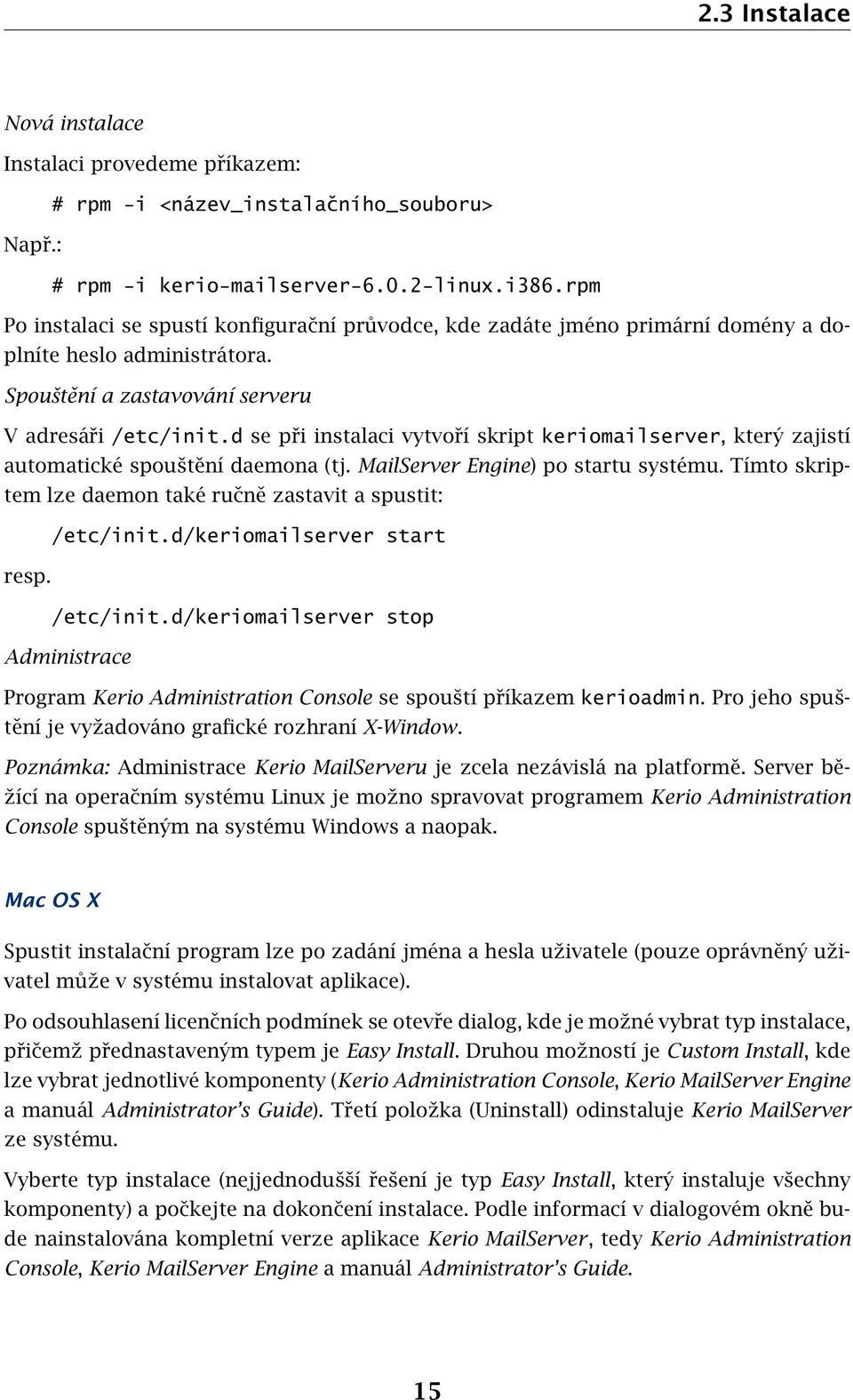 2.3 Instalace

Nová instalace

Instalaci provedeme příkazem:

# rpm -i <název_instalačního_souboru>

Např.:

# rpm -i kerio-mailserver-6.0.2-linux.i386.rpm

Po instalaci se spustí konfigurační průvodce, kde zadáte jméno primární domény a doplníte heslo administrátora.

Spouštění a zastavování serveru

V adresáři /etc/init.d se při instalaci vytvoří skript keriomailserver, který zajistí automatické spouštění daemona (tj. MailServer Engine) po startu systému. Tímto skriptem lze daemon také ručně zastavit a spustit:

/etc/init.d/keriomailserver start

resp.

/etc/init.d/keriomailserver stop

Administrace

Program Kerio Administration Console se spouští příkazem kerioadmin. Pro jeho spuštění je vyžadováno grafické rozhraní X-Window.

Poznámka: Administrace Kerio MailServeru je zcela nezávislá na platformě. Server běžící na operačním systému Linux je možno spravovat programem Kerio Administration Console spuštěným na systému Windows a naopak.

Mac OS X

Spustit instalační program lze po zadání jména a hesla uživatele (pouze oprávněný uživatel může v systému instalovat aplikace).

Po odsouhlasení licenčních podmínek se otevře dialog, kde je možné vybrat typ instalace, přičemž přednastaveným typem je Easy Install. Druhou možností je Custom Install, kde lze vybrat jednotlivé komponenty (Kerio Administration Console, Kerio MailServer Engine a manuál Administrator's Guide). Třetí položka (Uninstall) odinstaluje Kerio MailServer ze systému.

Vyberte typ instalace (nejjednodušší řešení je typ Easy Install, který instaluje všechny komponenty) a počkejte na dokončení instalace. Podle informací v dialogovém okně bude nainstalována kompletní verze aplikace Kerio MailServer, tedy Kerio Administration Console, Kerio MailServer Engine a manuál Administrator's Guide.

15